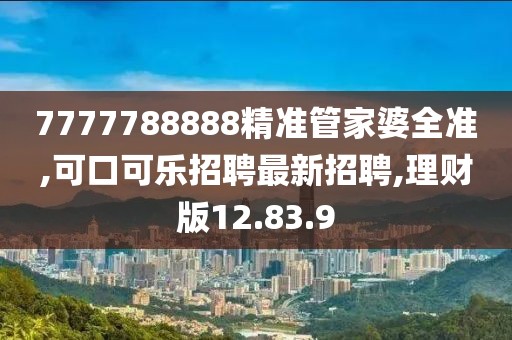 7777788888精准管家婆全准,可口可乐招聘最新招聘,理财版12.83.9